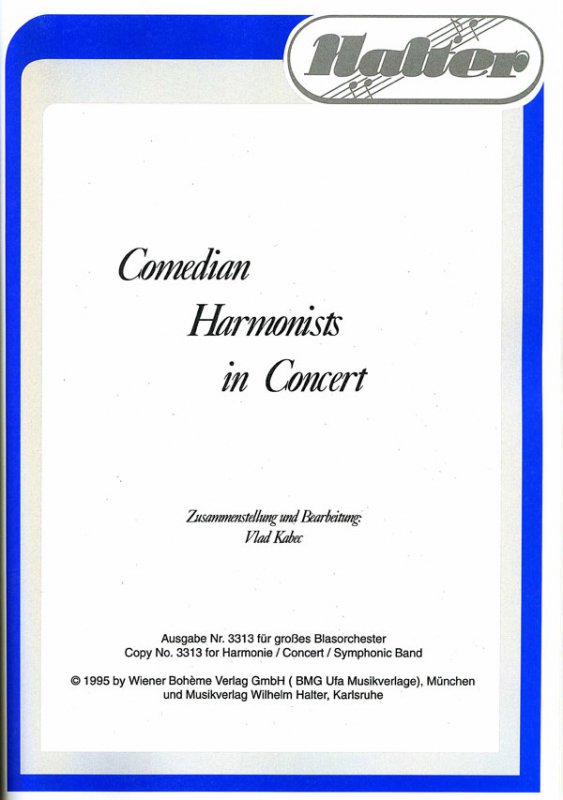 Halter

Comedian
Harmonists
in Concert

Zusammenstellung und Bearbeitung:
Vlad Kabec

Ausgabe Nr. 3313 für großes Blasorchester
Copy No. 3313 for Harmonie / Concert / Symphonic Band

© 1995 by Wiener Bohème Verlag GmbH ( BMG Ufa Musikverlage), München
und Musikverlag Wilhelm Halter, Karlsruhe